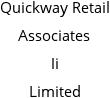 Quickway Retail Associates Ii Limited